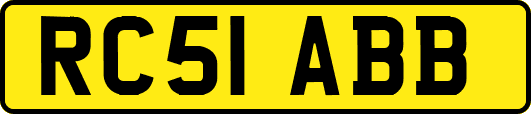 RC51 ABB